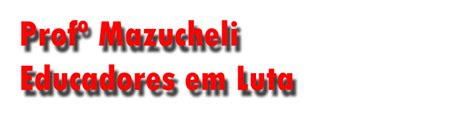 Profº Mazucheli
Educadores em Luta